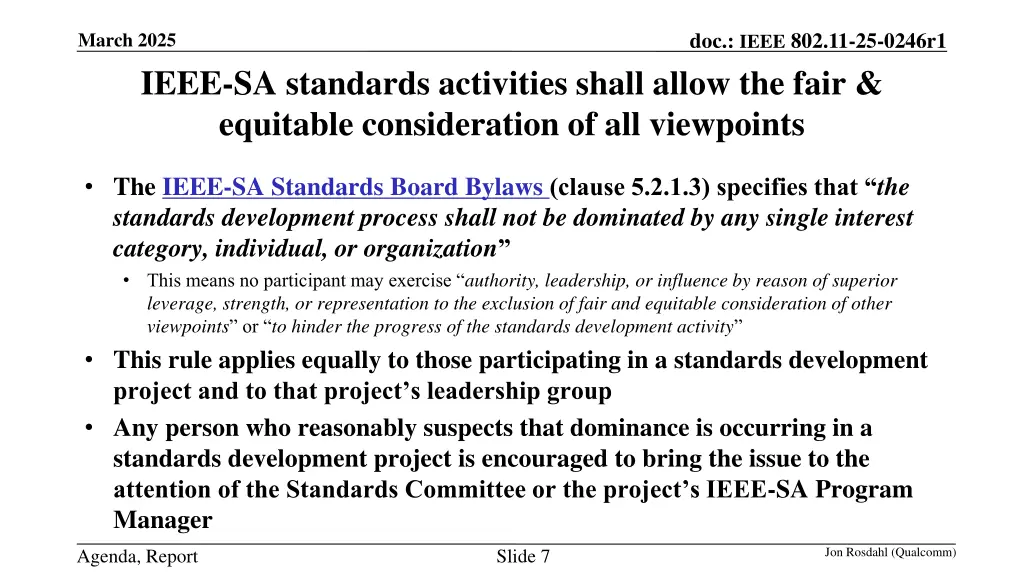 March 2025

doc.: IEEE 802.11-25-0246r1

IEEE-SA standards activities shall allow the fair & equitable consideration of all viewpoints

• The IEEE-SA Standards Board Bylaws (clause 5.2.1.3) specifies that “the standards development process shall not be dominated by any single interest category, individual, or organization”

• This means no participant may exercise “authority, leadership, or influence by reason of superior leverage, strength, or representation to the exclusion of fair and equitable consideration of other viewpoints” or “to hinder the progress of the standards development activity”

• This rule applies equally to those participating in a standards development project and to that project’s leadership group

• Any person who reasonably suspects that dominance is occurring in a standards development project is encouraged to bring the issue to the attention of the Standards Committee or the project’s IEEE-SA Program Manager

Agenda, Report

Slide 7

Jon Rosdahl (Qualcomm)